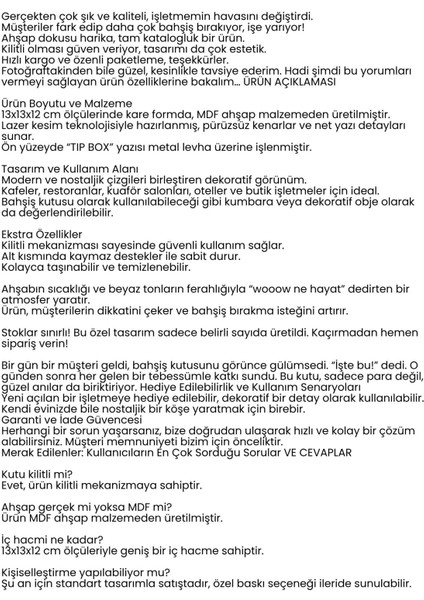 Gerçekten çok şık ve kaliteli, işletmemin havasını değiştirdi.
Müşteriler fark edip daha çok bahşiş bırakıyor, işe yarıyor!
Ahşap dokusu harika, tam katalogluk bir ürün.
Kilitli olması güven veriyor, tasarımı da çok estetik.
Hızlı kargo ve özenli paketleme, teşekkürler.
Fotoğraftakinden bile güzel, kesinlikle tavsiye ederim. Hadi şimdi bu yorumları vermeyi sağlayan ürün özelliklerine bakalım... ÜRÜN AÇIKLAMASI

Ürün Boyutu ve Malzeme
13x13x12 cm ölçülerinde kare formda, MDF ahşap malzemeden üretilmiştir.
Lazer kesim teknolojisiyle hazırlanmış, pürüzsüz kenarlar ve net yazı detayları sunar.
Ön yüzeyde "TIP BOX" yazısı metal levha üzerine işlenmiştir.

Tasarım ve Kullanım Alanı
Modern ve nostaljik çizgileri birleştiren dekoratif görünüm.
Kafeler, restoranlar, kuaför salonları, oteller ve butik işletmeler için ideal.
Bahşiş kutusu olarak kullanılabileceği gibi kumbara veya dekoratif obje olarak da değerlendirilebilir.

Ekstra Özellikler
Kilitli mekanizması sayesinde güvenli kullanım sağlar.
Alt kısmında kaymaz destekler ile sabit durur.
Kolayca taşınabilir ve temizlenebilir.

Ahşabın sıcaklığı ve beyaz tonların ferahlığıyla "wooow ne hayat" dedirten bir atmosfer yaratır.
Ürün, müşterilerin dikkatini çeker ve bahşiş bırakma isteğini artırır.

Stoklar sınırlı! Bu özel tasarım sadece belirli sayıda üretildi. Kaçırmadan hemen sipariş verin!

Bir gün bir müşteri geldi, bahşiş kutusunu görünce gülümsedi. "İşte bu!" dedi. O günden sonra her gelen bir tebessümle katkı sundu. Bu kutu, sadece para değil, güzel anılar da biriktiriyor. Hediye Edilebilirlik ve Kullanım Senaryoları
Yeni açılan bir işletmeye hediye edilebilir, dekoratif bir detay olarak kullanılabilir.
Kendi evinizde bile nostaljik bir köşe yaratmak için birebir.
Garanti ve İade Güvencesi
Herhangi bir sorun yaşarsanız, bize doğrudan ulaşarak hızlı ve kolay bir çözüm alabilirsiniz. Müşteri memnuniyeti bizim için önceliktir.
Merak Edilenler: Kullanıcıların En Çok Sorduğu Sorular VE CEVAPLAR

Kutu kilitli mi?
Evet, ürün kilitli mekanizmaya sahiptir.

Ahşap gerçek mi yoksa MDF mi?
Ürün MDF ahşap malzemeden üretilmiştir.

İç hacmi ne kadar?
13x13x12 cm ölçüleriyle geniş bir iç hacme sahiptir.

Kişiselleştirme yapılabiliyor mu?
Şu an için standart tasarımla satıştadır, özel baskı seçeneği ileride sunulabilir.